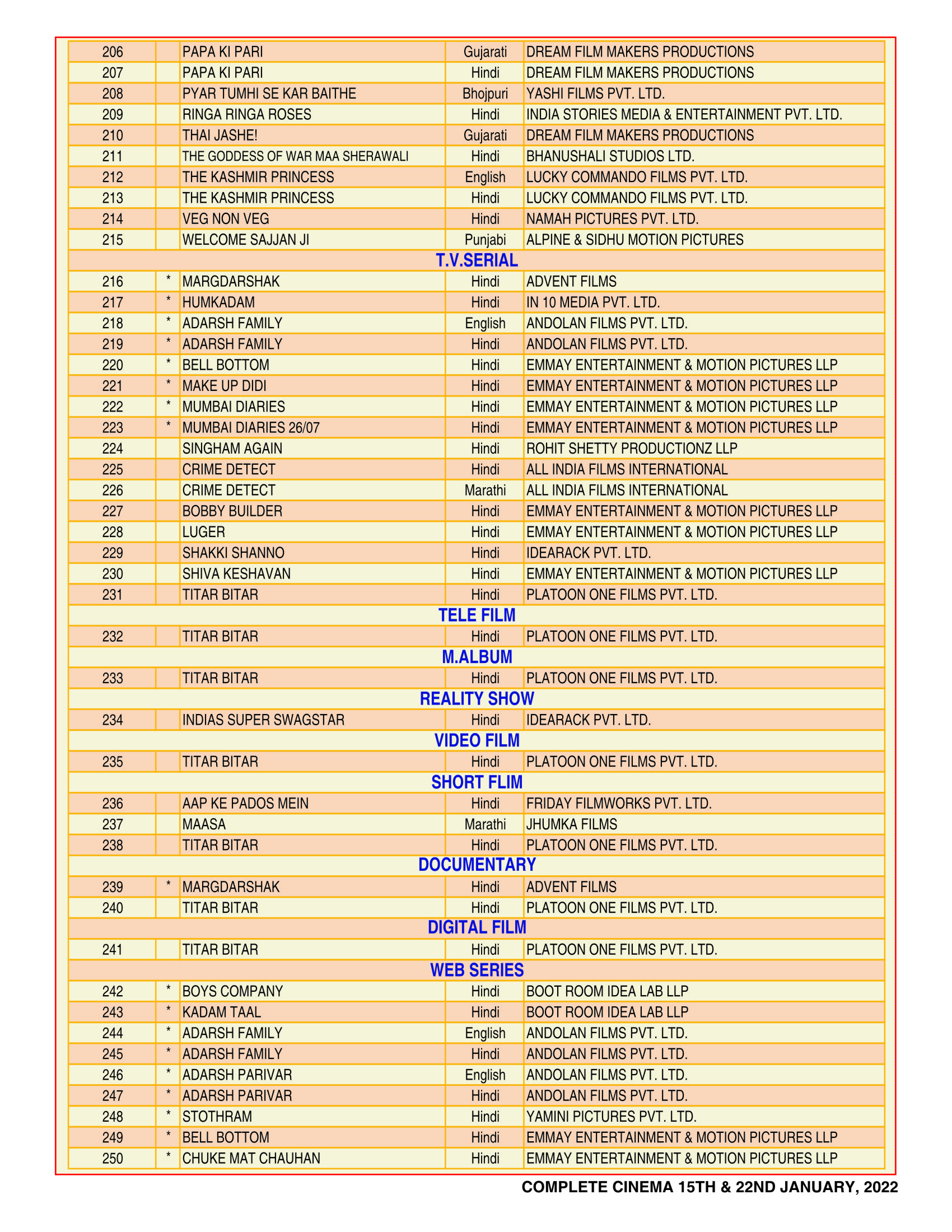 | | | | | |
|---|---|---|---|---|
| 206 | | PAPA KI PARI | Gujarati | DREAM FILM MAKERS PRODUCTIONS |
| 207 | | PAPA KI PARI | Hindi | DREAM FILM MAKERS PRODUCTIONS |
| 208 | | PYAR TUMHI SE KAR BAITHE | Bhojpuri | YASHI FILMS PVT. LTD. |
| 209 | | RINGA RINGA ROSES | Hindi | INDIA STORIES MEDIA & ENTERTAINMENT PVT. LTD. |
| 210 | | THAI JASHE! | Gujarati | DREAM FILM MAKERS PRODUCTIONS |
| 211 | | THE GODDESS OF WAR MAA SHERAWALI | Hindi | BHANUSHALI STUDIOS LTD. |
| 212 | | THE KASHMIR PRINCESS | English | LUCKY COMMANDO FILMS PVT. LTD. |
| 213 | | THE KASHMIR PRINCESS | Hindi | LUCKY COMMANDO FILMS PVT. LTD. |
| 214 | | VEG NON VEG | Hindi | NAMAH PICTURES PVT. LTD. |
| 215 | | WELCOME SAJJAN JI | Punjabi | ALPINE & SIDHU MOTION PICTURES |
| T.V.SERIAL | | | | |
| 216 | * | MARGDARSHAK | Hindi | ADVENT FILMS |
| 217 | * | HUMKADAM | Hindi | IN 10 MEDIA PVT. LTD. |
| 218 | * | ADARSH FAMILY | English | ANDOLAN FILMS PVT. LTD. |
| 219 | * | ADARSH FAMILY | Hindi | ANDOLAN FILMS PVT. LTD. |
| 220 | * | BELL BOTTOM | Hindi | EMMAY ENTERTAINMENT & MOTION PICTURES LLP |
| 221 | * | MAKE UP DIDI | Hindi | EMMAY ENTERTAINMENT & MOTION PICTURES LLP |
| 222 | * | MUMBAI DIARIES | Hindi | EMMAY ENTERTAINMENT & MOTION PICTURES LLP |
| 223 | * | MUMBAI DIARIES 26/07 | Hindi | EMMAY ENTERTAINMENT & MOTION PICTURES LLP |
| 224 | | SINGHAM AGAIN | Hindi | ROHIT SHETTY PRODUCTIONZ LLP |
| 225 | | CRIME DETECT | Hindi | ALL INDIA FILMS INTERNATIONAL |
| 226 | | CRIME DETECT | Marathi | ALL INDIA FILMS INTERNATIONAL |
| 227 | | BOBBY BUILDER | Hindi | EMMAY ENTERTAINMENT & MOTION PICTURES LLP |
| 228 | | LUGER | Hindi | EMMAY ENTERTAINMENT & MOTION PICTURES LLP |
| 229 | | SHAKKI SHANNO | Hindi | IDEARACK PVT. LTD. |
| 230 | | SHIVA KESHAVAN | Hindi | EMMAY ENTERTAINMENT & MOTION PICTURES LLP |
| 231 | | TITAR BITAR | Hindi | PLATOON ONE FILMS PVT. LTD. |
| TELE FILM | | | | |
| 232 | | TITAR BITAR | Hindi | PLATOON ONE FILMS PVT. LTD. |
| M.ALBUM | | | | |
| 233 | | TITAR BITAR | Hindi | PLATOON ONE FILMS PVT. LTD. |
| REALITY SHOW | | | | |
| 234 | | INDIAS SUPER SWAGSTAR | Hindi | IDEARACK PVT. LTD. |
| VIDEO FILM | | | | |
| 235 | | TITAR BITAR | Hindi | PLATOON ONE FILMS PVT. LTD. |
| SHORT FLIM | | | | |
| 236 | | AAP KE PADOS MEIN | Hindi | FRIDAY FILMWORKS PVT. LTD. |
| 237 | | MAASA | Marathi | JHUMKA FILMS |
| 238 | | TITAR BITAR | Hindi | PLATOON ONE FILMS PVT. LTD. |
| DOCUMENTARY | | | | |
| 239 | * | MARGDARSHAK | Hindi | ADVENT FILMS |
| 240 | | TITAR BITAR | Hindi | PLATOON ONE FILMS PVT. LTD. |
| DIGITAL FILM | | | | |
| 241 | | TITAR BITAR | Hindi | PLATOON ONE FILMS PVT. LTD. |
| WEB SERIES | | | | |
| 242 | * | BOYS COMPANY | Hindi | BOOT ROOM IDEA LAB LLP |
| 243 | * | KADAM TAAL | Hindi | BOOT ROOM IDEA LAB LLP |
| 244 | * | ADARSH FAMILY | English | ANDOLAN FILMS PVT. LTD. |
| 245 | * | ADARSH FAMILY | Hindi | ANDOLAN FILMS PVT. LTD. |
| 246 | * | ADARSH PARIVAR | English | ANDOLAN FILMS PVT. LTD. |
| 247 | * | ADARSH PARIVAR | Hindi | ANDOLAN FILMS PVT. LTD. |
| 248 | * | STOTHRAM | Hindi | YAMINI PICTURES PVT. LTD. |
| 249 | * | BELL BOTTOM | Hindi | EMMAY ENTERTAINMENT & MOTION PICTURES LLP |
| 250 | * | CHUKE MAT CHAUHAN | Hindi | EMMAY ENTERTAINMENT & MOTION PICTURES LLP |

COMPLETE CINEMA 15TH & 22ND JANUARY, 2022